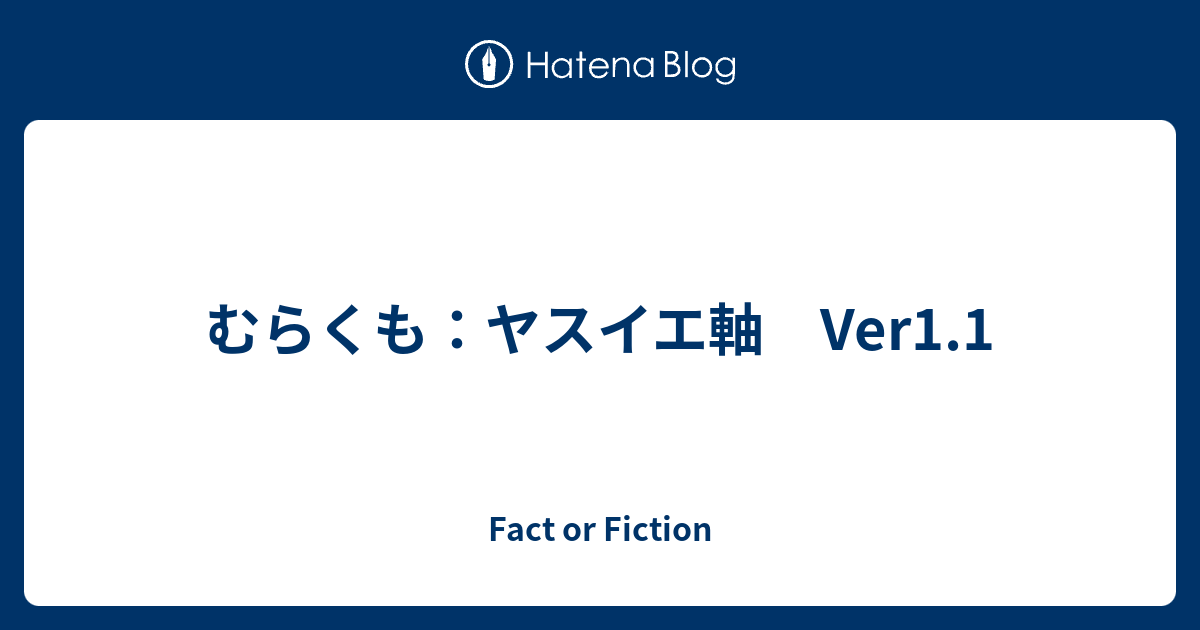 Hatena Blog

むらくも：ヤスイエ軸　Ver1.1

Fact or Fiction